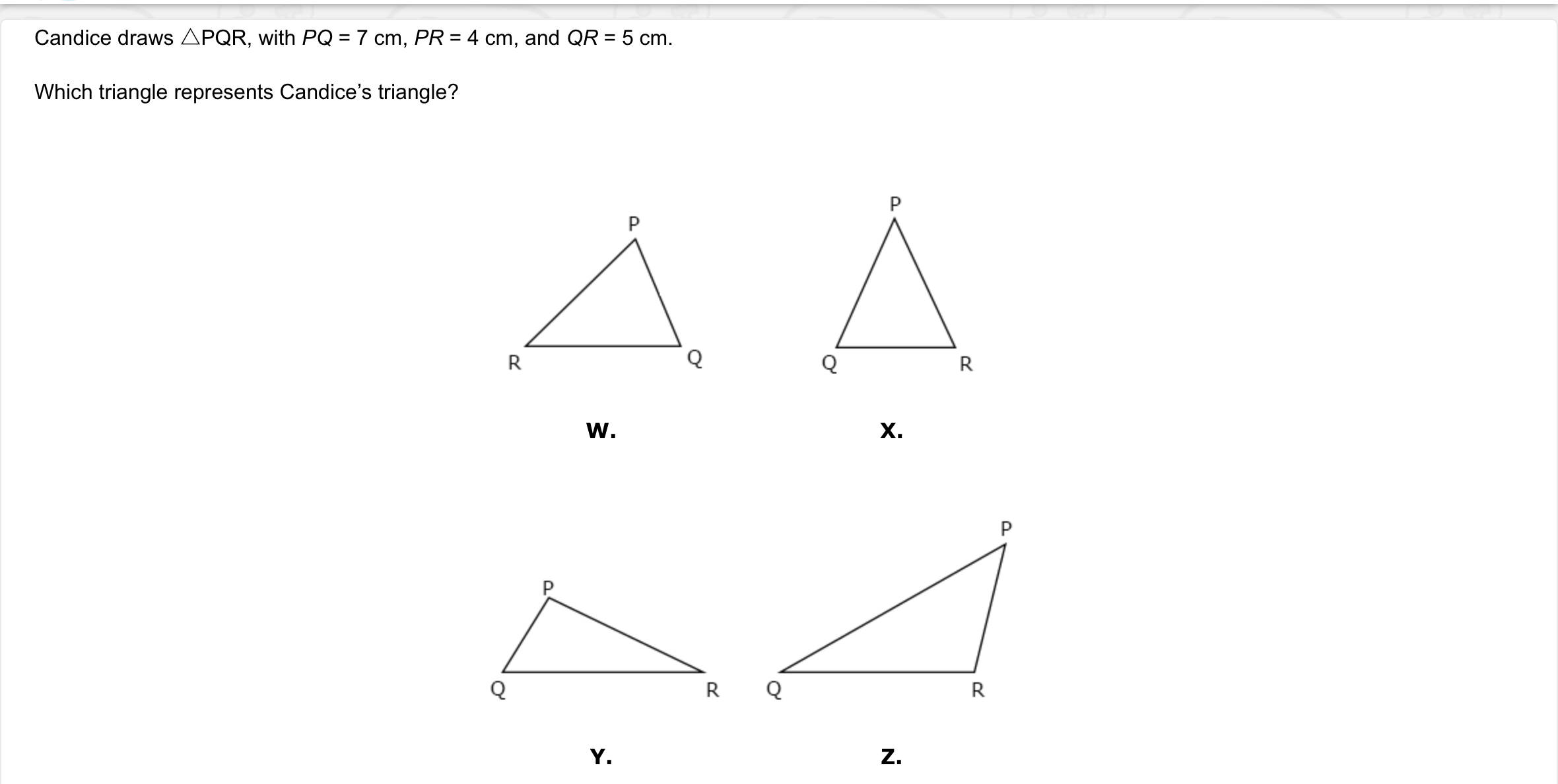 Candice draws $\triangle PQR$, with $PQ = 7$ cm, $PR = 4$ cm, and $QR = 5$ cm.

Which triangle represents Candice's triangle?

P
R
Q
W.

P
Q
R
X.

P
Q
R
Y.

P
Q
R
Z.